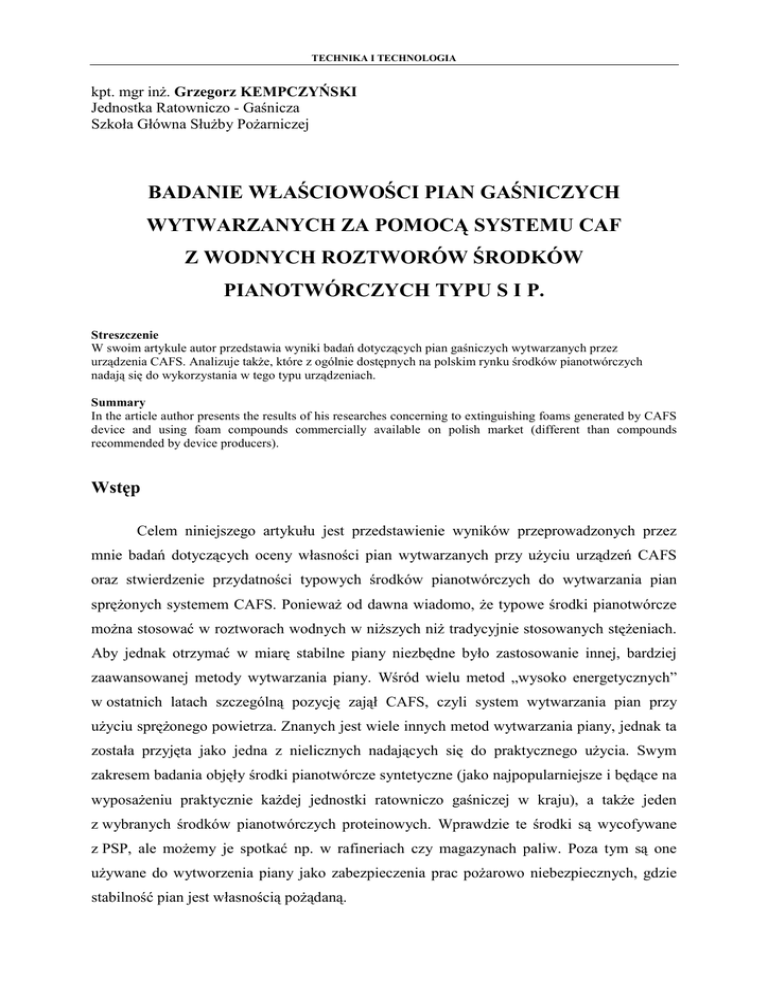 TECHNIKA I TECHNOLOGIA

kpt. mgr inż. Grzegorz KEMPCZYŃSKI
Jednostka Ratowniczo - Gaśnicza
Szkoła Główna Służby Pożarniczej

BADANIE WŁAŚCIOWOŚCI PIAN GAŚNICZYCH WYTWARZANYCH ZA POMOCĄ SYSTEMU CAF Z WODNYCH ROZTWORÓW ŚRODKÓW PIANOTWÓRCZYCH TYPU S I P.

Streszczenie
W swoim artykule autor przedstawia wyniki badań dotyczących pian gaśniczych wytwarzanych przez urządzenia CAFS. Analizuje także, które z ogólnie dostępnych na polskim rynku środków pianotwórczych nadają się do wykorzystania w tego typu urządzeniach.

Summary
In the article author presents the results of his researches concerning to extinguishing foams generated by CAFS device and using foam compounds commercially available on polish market (different than compounds recommended by device producers).

Wstęp

Celem niniejszego artykułu jest przedstawienie wyników przeprowadzonych przez mnie badań dotyczących oceny własności pian wytwarzanych przy użyciu urządzeń CAFS oraz stwierdzenie przydatności typowych środków pianotwórczych do wytwarzania pian sprężonych systemem CAFS. Ponieważ od dawna wiadomo, że typowe środki pianotwórcze można stosować w roztworach wodnych w niższych niż tradycyjnie stosowanych stężeniach. Aby jednak otrzymać w miarę stabilne piany niezbędne było zastosowanie innej, bardziej zaawansowanej metody wytwarzania piany. Wśród wielu metod „wysoko energetycznych” w ostatnich latach szczególną pozycję zajął CAFS, czyli system wytwarzania pian przy użyciu sprężonego powietrza. Znanych jest wiele innych metod wytwarzania piany, jednak ta została przyjęta jako jedna z nielicznych nadających się do praktycznego użycia. Swym zakresem badania objęły środki pianotwórcze syntetyczne (jako najpopularniejsze i będące na wyposażeniu praktycznie każdej jednostki ratowniczo gaśniczej w kraju), a także jeden z wybranych środków pianotwórczych proteinowych. Wprawdzie te środki są wycofywane z PSP, ale możemy je spotkać np. w rafineriach czy magazynach paliw. Poza tym są one używane do wytworzenia piany jako zabezpieczenia prac pożarowo niebezpiecznych, gdzie stabilność pian jest własnością pożądaną.